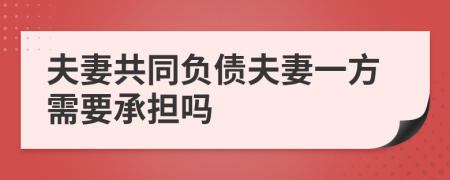 夫妻共同负债夫妻一方需要承担吗